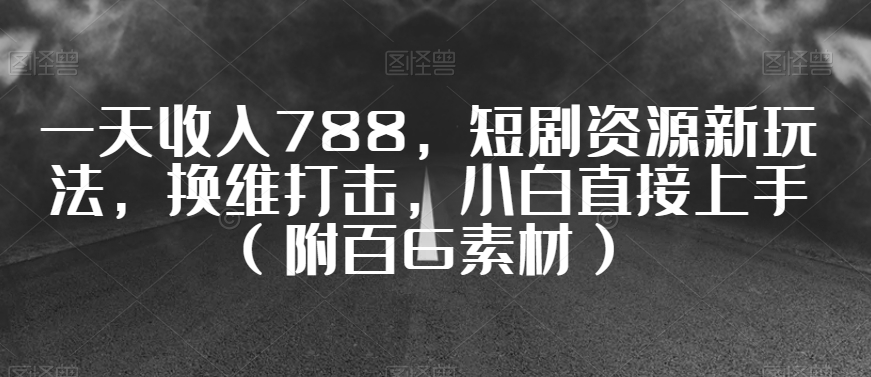 图怪兽 图怪兽 图怪兽

一天收入788，短剧资源新玩法，换维打击，小白直接上手（附百G素材）